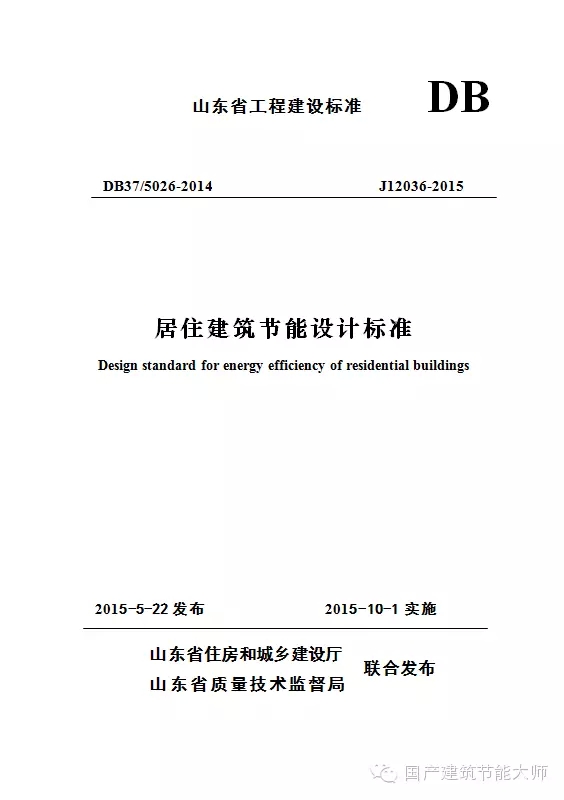 山东省工程建设标准 DB

DB37/5026-2014 J12036-2015

居住建筑节能设计标准

Design standard for energy efficiency of residential buildings

2015-5-22 发布 2015-10-1 实施

山东省住房和城乡建设厅
山东省质量技术监督局
联合发布

国产建筑节能大师